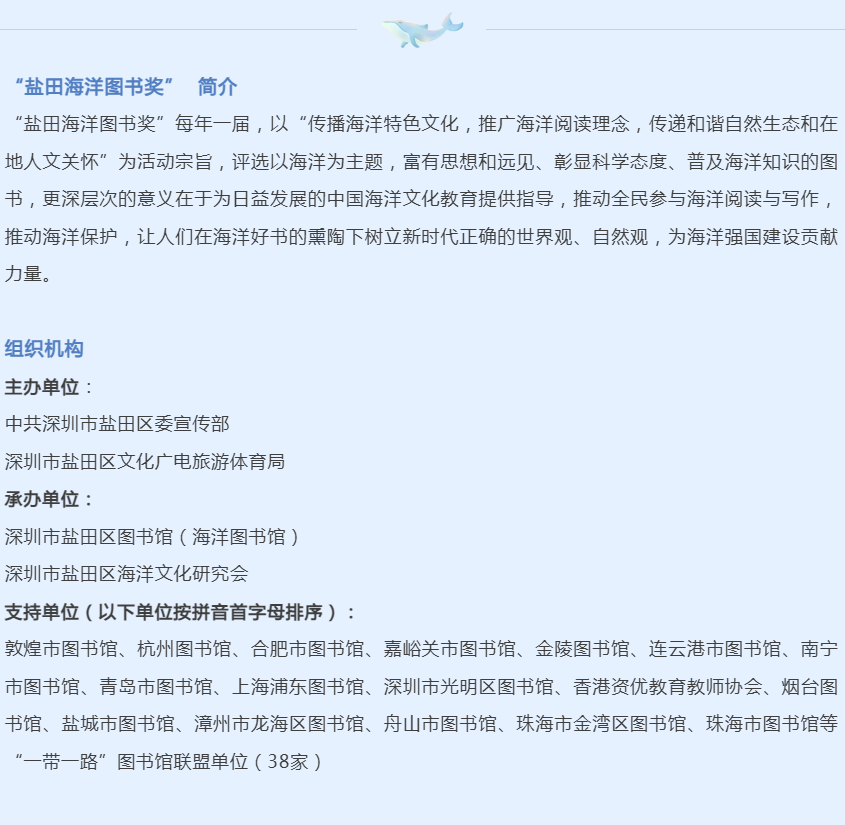 “盐田海洋图书奖” 简介

“盐田海洋图书奖”每年一届，以“传播海洋特色文化，推广海洋阅读理念，传递和谐自然生态和在地人文关怀”为活动宗旨，评选以海洋为主题，富有思想和远见、彰显科学态度、普及海洋知识的图书，更深层次的意义在于为日益发展的中国海洋文化教育提供指导，推动全民参与海洋阅读与写作，推动海洋保护，让人们在海洋好书的熏陶下树立新时代正确的世界观、自然观，为海洋强国建设贡献力量。

组织机构

主办单位：

中共深圳市盐田区委宣传部

深圳市盐田区文化广电旅游体育局

承办单位：

深圳市盐田区图书馆（海洋图书馆）

深圳市盐田区海洋文化研究会

支持单位（以下单位按拼音首字母排序）：

敦煌市图书馆、杭州图书馆、合肥市图书馆、嘉峪关市图书馆、金陵图书馆、连云港市图书馆、南宁市图书馆、青岛市图书馆、上海浦东图书馆、深圳市光明区图书馆、香港资优教育教师协会、烟台图书馆、盐城市图书馆、漳州市龙海区图书馆、舟山市图书馆、珠海市金湾区图书馆、珠海市图书馆等“一带一路”图书馆联盟单位（38家）